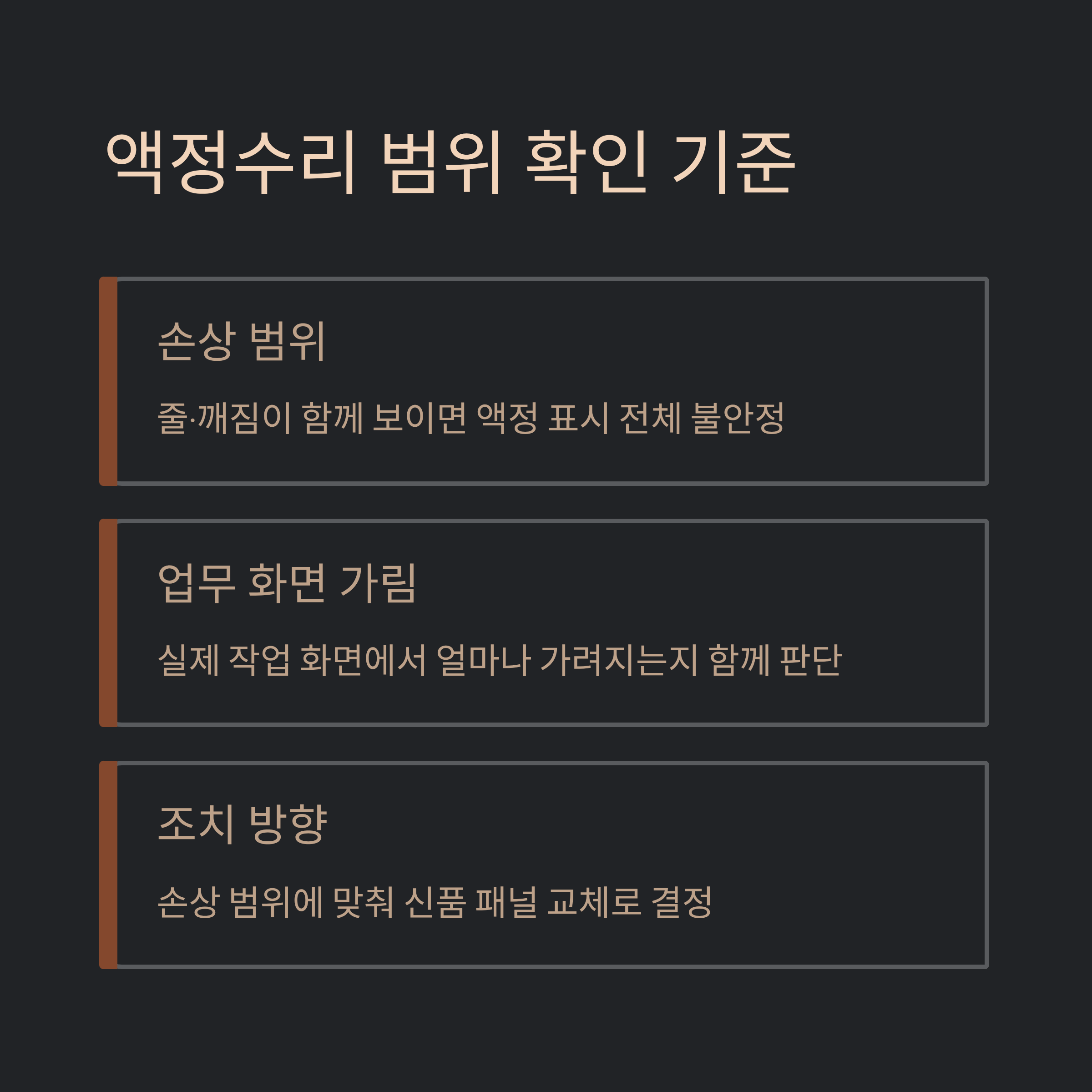 액정수리 범위 확인 기준

손상 범위

줄·깨짐이 함께 보이면 액정 표시 전체 불안정

업무 화면 가림

실제 작업 화면에서 얼마나 가려지는지 함께 판단

조치 방향

손상 범위에 맞춰 신품 패널 교체로 결정